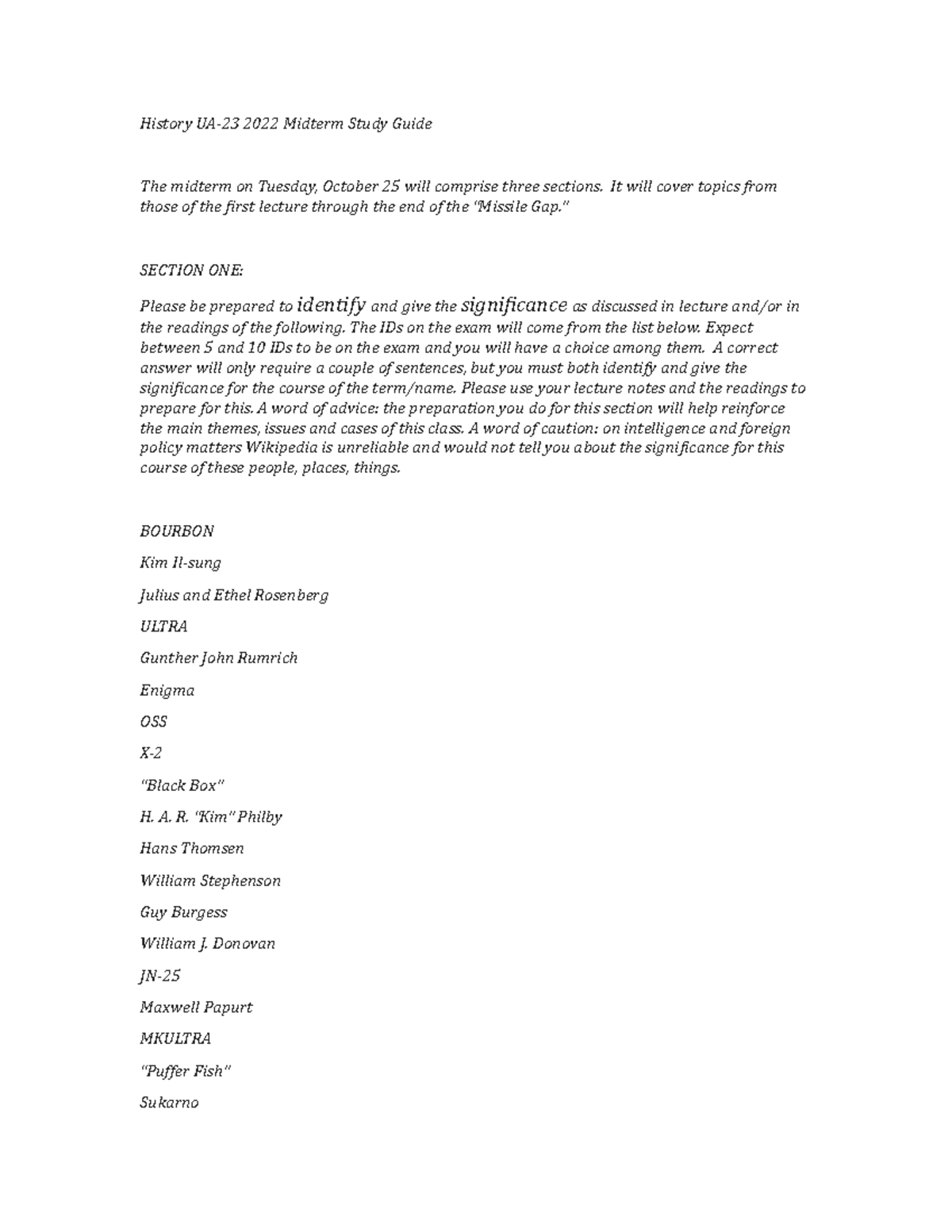 History UA-23 2022 Midterm Study Guide

The midterm on Tuesday, October 25 will comprise three sections. It will cover topics from those of the first lecture through the end of the "Missile Gap."

SECTION ONE:

Please be prepared to identify and give the significance as discussed in lecture and/or in the readings of the following. The IDs on the exam will come from the list below. Expect between 5 and 10 IDs to be on the exam and you will have a choice among them. A correct answer will only require a couple of sentences, but you must both identify and give the significance for the course of the term/name. Please use your lecture notes and the readings to prepare for this. A word of advice: the preparation you do for this section will help reinforce the main themes, issues and cases of this class. A word of caution: on intelligence and foreign policy matters Wikipedia is unreliable and would not tell you about the significance for this course of these people, places, things.

BOURBON

Kim Il-sung

Julius and Ethel Rosenberg

ULTRA

Gunther John Rumrich

Enigma

OSS

X-2

"Black Box"

H. A. R. "Kim" Philby

Hans Thomsen

William Stephenson

Guy Burgess

William J. Donovan

JN-25

Maxwell Papurt

MKULTRA

"Puffer Fish"

Sukarno